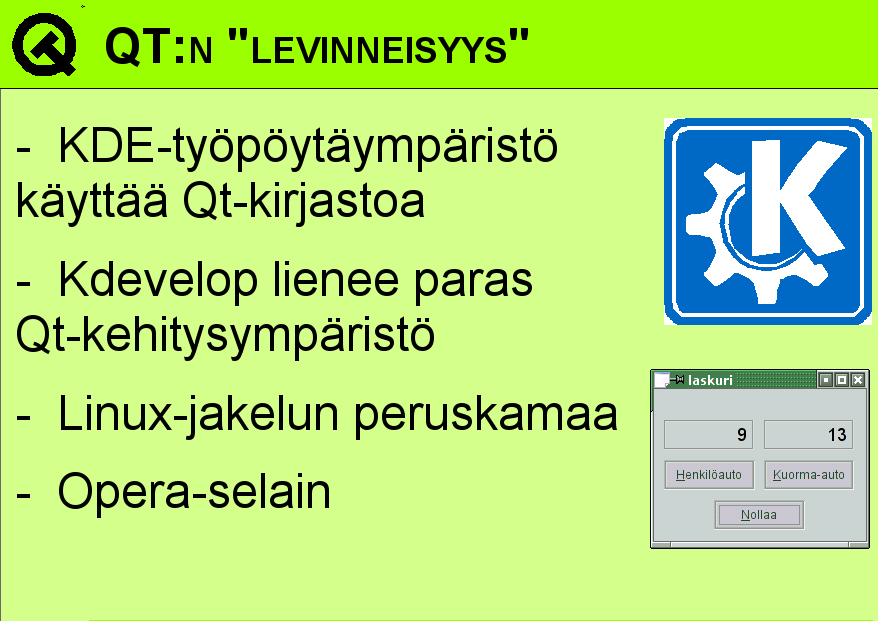 QT:N "LEVINNEISYYS"

- KDE-työpöytäympäristö käyttää Qt-kirjastoa

- Kdevelop lienee paras Qt-kehitysympäristö

- Linux-jakelun peruskamaa

- Opera-selain

K

laskuri

9

13

Henkilöauto

Kuorma-auto

Nollaa